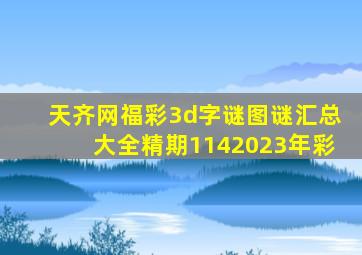 天齐网福彩3d字谜图谜汇总大全精期1142023年彩